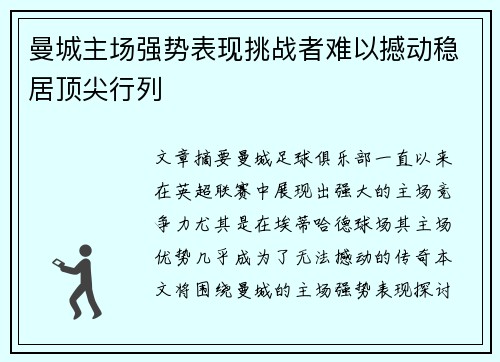 曼城主场强势表现挑战者难以撼动稳居顶尖行列

文章摘要曼城足球俱乐部一直以来在英超联赛中展现出强大的主场竞争力尤其是在埃蒂哈德球场其主场优势几乎成为了无法撼动的传奇本文将围绕曼城的主场强势表现探讨